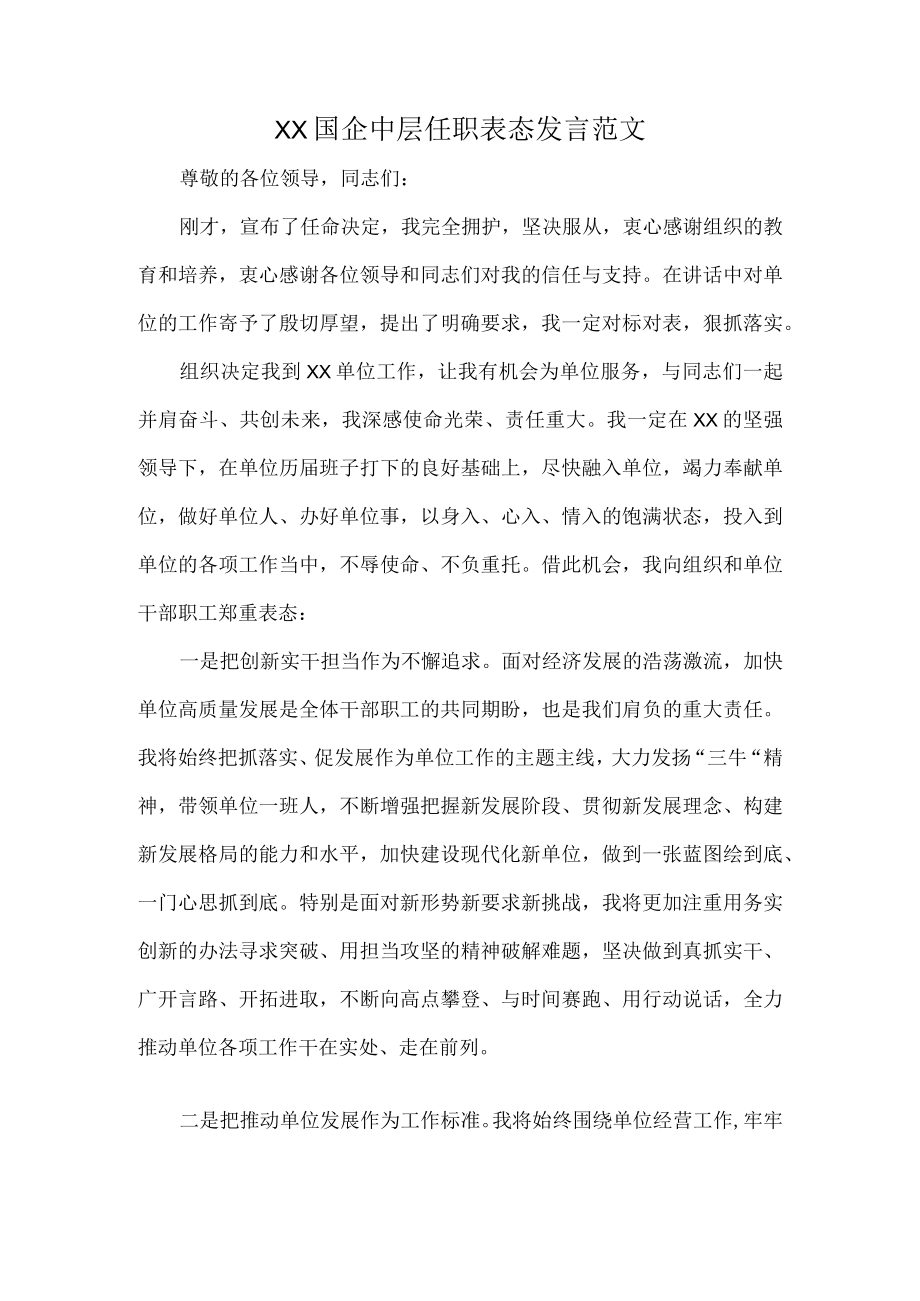 XX国企中层任职表态发言范文

尊敬的各位领导，同志们：

刚才，宣布了任命决定，我完全拥护，坚决服从，衷心感谢组织的教育和培养，衷心感谢各位领导和同志们对我的信任与支持。在讲话中对单位的工作寄予了殷切厚望，提出了明确要求，我一定对标对表，狠抓落实。

组织决定我到XX单位工作，让我有机会为单位服务，与同志们一起并肩奋斗、共创未来，我深感使命光荣、责任重大。我一定在XX的坚强领导下，在单位历届班子打下的良好基础上，尽快融入单位，竭力奉献单位，做好单位人、办好单位事，以身入、心入、情入的饱满状态，投入到单位的各项工作当中，不辱使命、不负重托。借此机会，我向组织和单位干部职工郑重表态：

一是把创新实干担当作为不懈追求。面对经济发展的浩荡激流，加快单位高质量发展是全体干部职工的共同期盼，也是我们肩负的重大责任。我将始终把抓落实、促发展作为单位工作的主题主线，大力发扬“三牛“精神，带领单位一班人，不断增强把握新发展阶段、贯彻新发展理念、构建新发展格局的能力和水平，加快建设现代化新单位，做到一张蓝图绘到底、一门心思抓到底。特别是面对新形势新要求新挑战，我将更加注重用务实创新的办法寻求突破、用担当攻坚的精神破解难题，坚决做到真抓实干、广开言路、开拓进取，不断向高点攀登、与时间赛跑、用行动说话，全力推动单位各项工作干在实处、走在前列。

二是把推动单位发展作为工作标准。我将始终围绕单位经营工作，牢牢